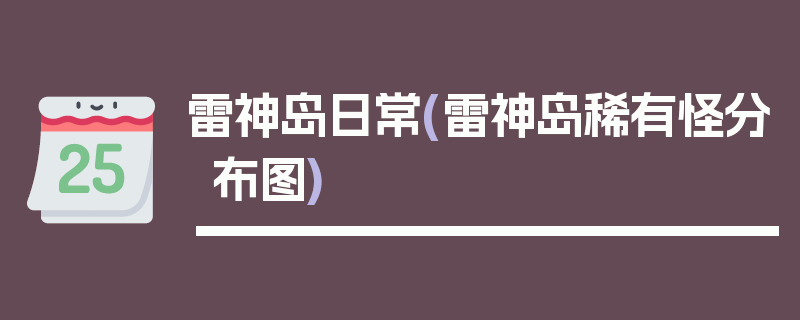 25

雷神岛日常(雷神岛稀有怪分布图)